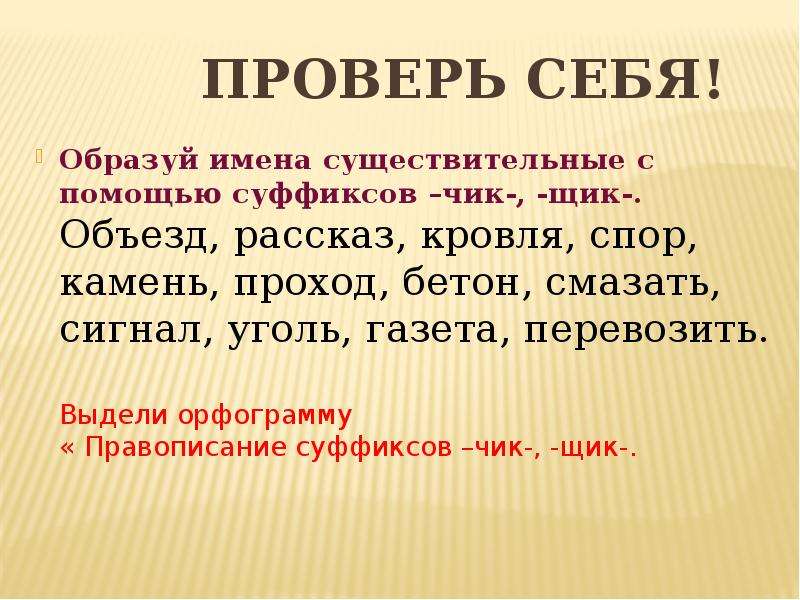 ПРОВЕРЬ СЕБЯ!

Образуй имена существительные с помощью суффиксов –чик-, -щик-. Объезд, рассказ, кровля, спор, камень, проход, бетон, смазать, сигнал, уголь, газета, перевозить.

Выдели орфограмму
« Правописание суффиксов –чик-, -щик-.